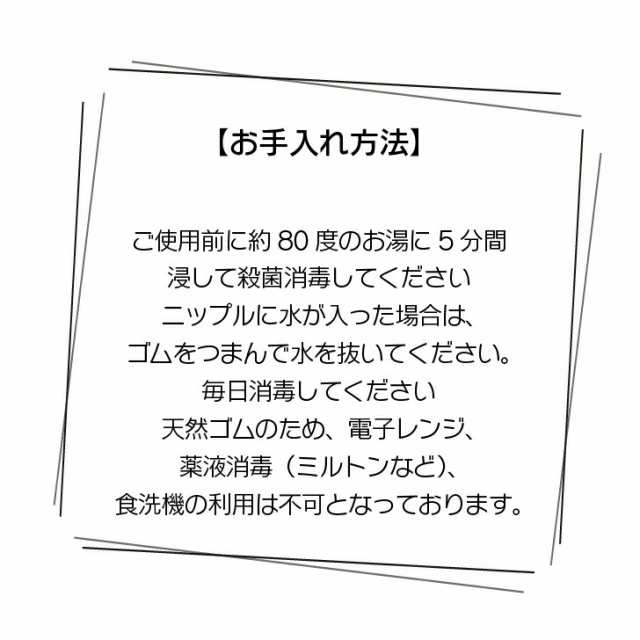 【お手入れ方法】

ご使用前に約 80 度のお湯に 5 分間
浸して殺菌消毒してください
ニップルに水が入った場合は、
ゴムをつまんで水を抜いてください。
毎日消毒してください
天然ゴムのため、電子レンジ、
薬液消毒（ミルトンなど）、
食洗機の利用は不可となっております。